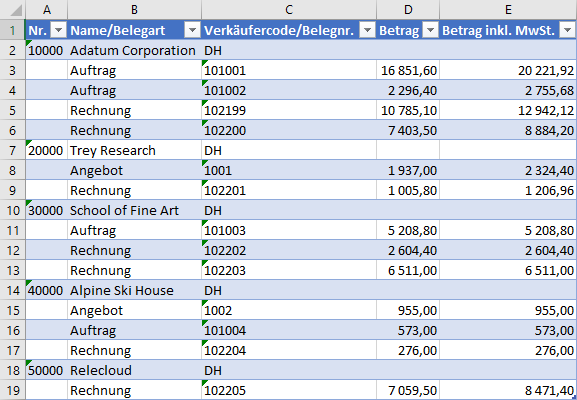 | | A | B | C | D | E |
|---|---|---|---|---|---|
| 1 | Nr. | Name/Belegart | Verkäufercode/Belegnr. | Betrag | Betrag inkl. MwSt. |
| 2 | 10000 | Adatum Corporation | DH | | |
| 3 | | Auftrag | 101001 | 16 851,60 | 20 221,92 |
| 4 | | Auftrag | 101002 | 2 296,40 | 2 755,68 |
| 5 | | Rechnung | 102199 | 10 785,10 | 12 942,12 |
| 6 | | Rechnung | 102200 | 7 403,50 | 8 884,20 |
| 7 | 20000 | Trey Research | DH | | |
| 8 | | Angebot | 1001 | 1 937,00 | 2 324,40 |
| 9 | | Rechnung | 102201 | 1 005,80 | 1 206,96 |
| 10 | 30000 | School of Fine Art | DH | | |
| 11 | | Auftrag | 101003 | 5 208,80 | 5 208,80 |
| 12 | | Rechnung | 102202 | 2 604,40 | 2 604,40 |
| 13 | | Rechnung | 102203 | 6 511,00 | 6 511,00 |
| 14 | 40000 | Alpine Ski House | DH | | |
| 15 | | Angebot | 1002 | 955,00 | 955,00 |
| 16 | | Auftrag | 101004 | 573,00 | 573,00 |
| 17 | | Rechnung | 102204 | 276,00 | 276,00 |
| 18 | 50000 | Relecloud | DH | | |
| 19 | | Rechnung | 102205 | 7 059,50 | 8 471,40 |